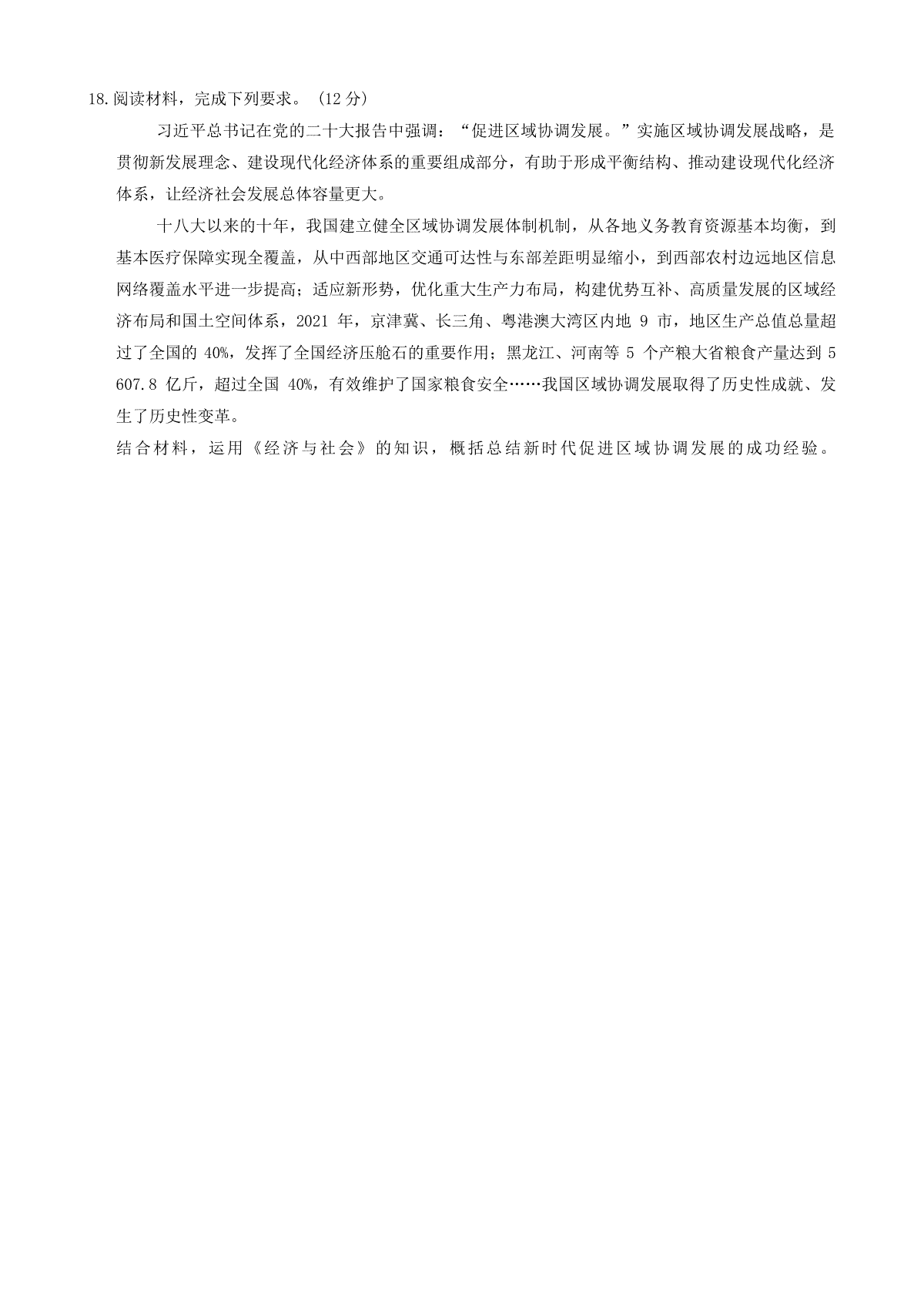 18.阅读材料，完成下列要求。（12 分）

习近平总书记在党的二十大报告中强调：“促进区域协调发展。”实施区域协调发展战略，是贯彻新发展理念、建设现代化经济体系的重要组成部分，有助于形成平衡结构、推动建设现代化经济体系，让经济社会发展总体容量更大。

十八大以来的十年，我国建立健全区域协调发展体制机制，从各地义务教育资源基本均衡，到基本医疗保障实现全覆盖，从中西部地区交通可达性与东部差距明显缩小，到西部农村边远地区信息网络覆盖水平进一步提高；适应新形势，优化重大生产力布局，构建优势互补、高质量发展的区域经济布局和国土空间体系，2021 年，京津冀、长三角、粤港澳大湾区内地 9 市，地区生产总值总量超过了全国的 40%，发挥了全国经济压舱石的重要作用；黑龙江、河南等 5 个产粮大省粮食产量达到 5 607.8 亿斤，超过全国 40%，有效维护了国家粮食安全……我国区域协调发展取得了历史性成就、发生了历史性变革。

结合材料，运用《经济与社会》的知识，概括总结新时代促进区域协调发展的成功经验。